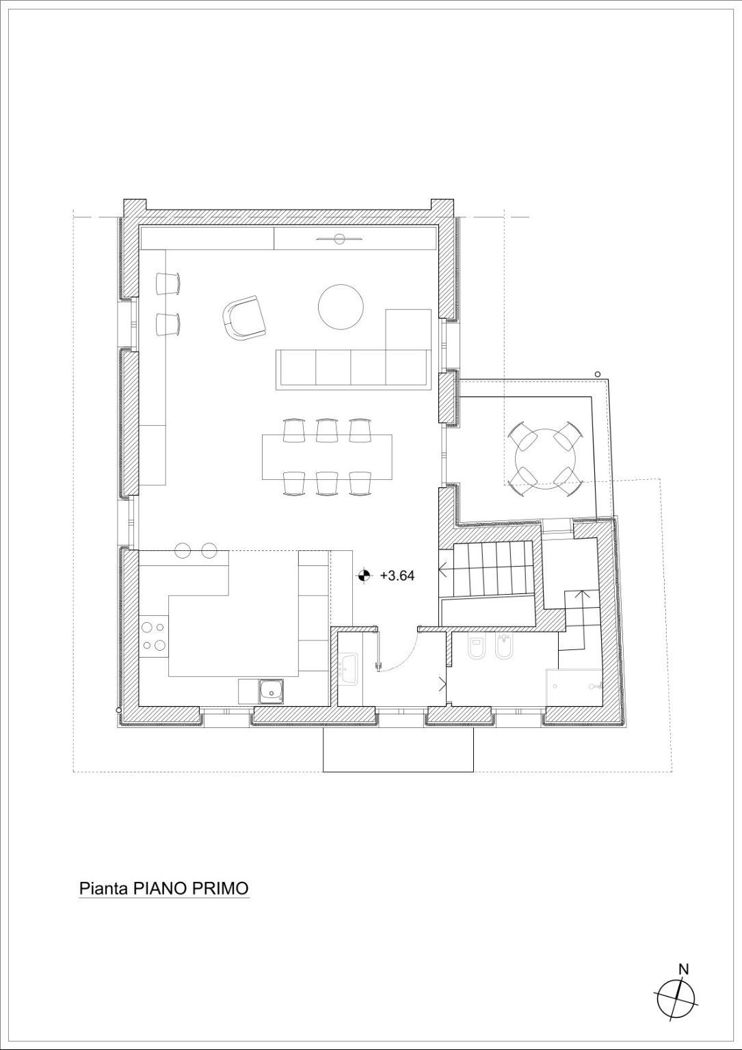 +3.64

Pianta PIANO PRIMO

N